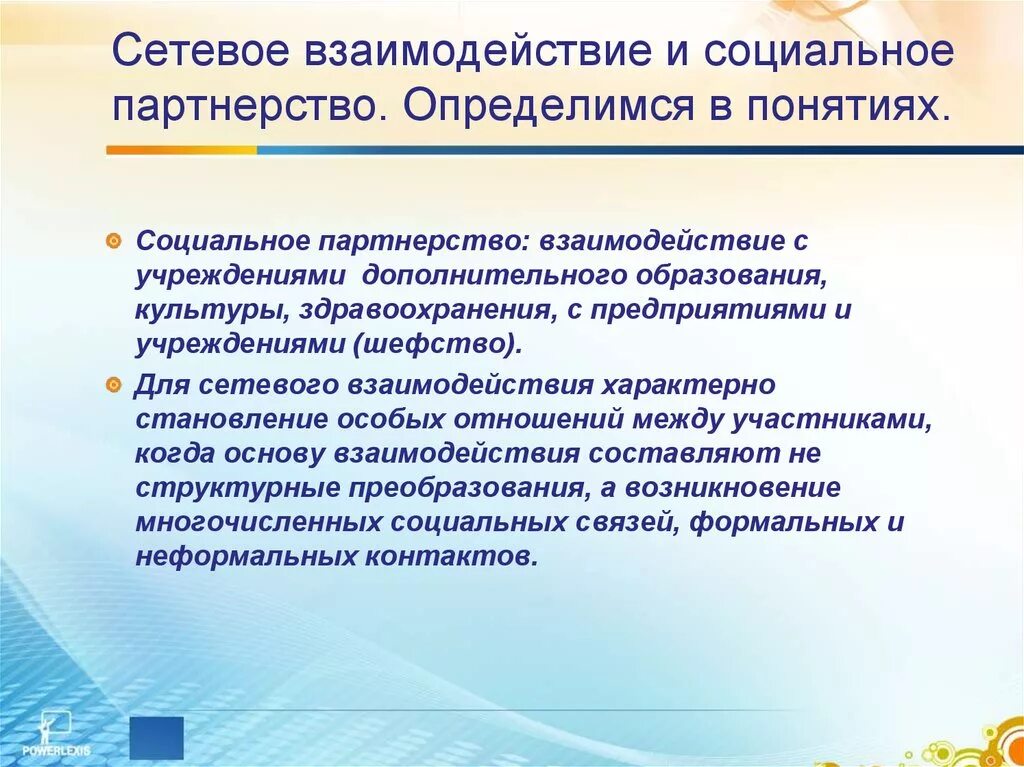 Сетевое взаимодействие и социальное партнерство. Определимся в понятиях.

Социальное партнерство: взаимодействие с учреждениями дополнительного образования, культуры, здравоохранения, с предприятиями и учреждениями (шефство).

Для сетевого взаимодействия характерно становление особых отношений между участниками, когда основу взаимодействия составляют не структурные преобразования, а возникновение многочисленных социальных связей, формальных и неформальных контактов.

POWERLEXIS